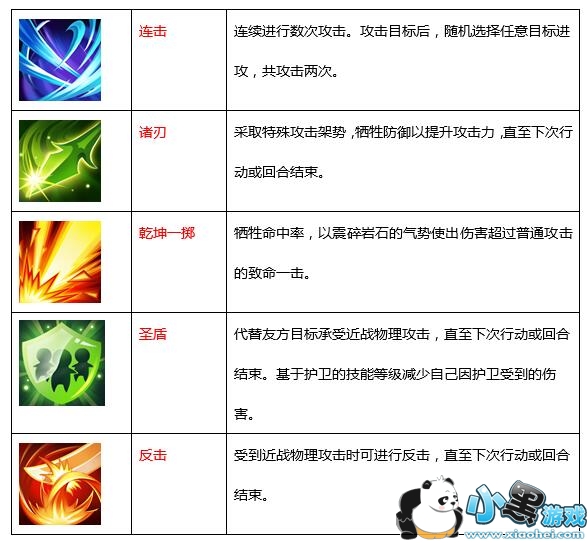 |  | 连击 | 连续进行数次攻击。攻击目标后，随机选择任意目标进攻，共攻击两次。 |
|---|---|---|
|  | 诸刃 | 采取特殊攻击架势，牺牲防御以提升攻击力，直至下次行动或回合结束。 |
|  | 乾坤一掷 | 牺牲命中率，以震碎岩石的气势使出伤害超过普通攻击的致命一击。 |
|  | 圣盾 | 代替友方目标承受近战物理攻击，直至下次行动或回合结束。基于护卫的技能等级减少自己因护卫受到的伤害。 |
|  | 反击 | 受到近战物理攻击时可进行反击，直至下次行动或回合结束。 |

小黑游戏
www.xiaohei.com